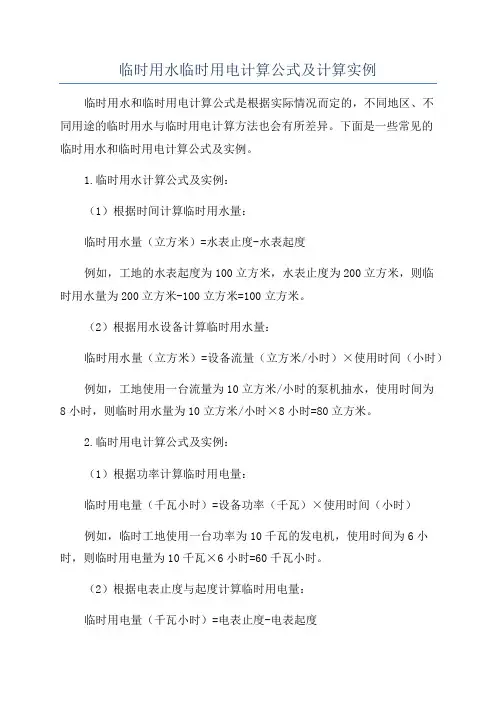 临时用水临时用电计算公式及计算实例

临时用水和临时用电计算公式是根据实际情况而定的，不同地区、不同用途的临时用水与临时用电计算方法也会有所差异。下面是一些常见的临时用水和临时用电计算公式及实例。

1.临时用水计算公式及实例：

（1）根据时间计算临时用水量：

临时用水量（立方米）=水表止度-水表起度

例如，工地的水表起度为100立方米，水表止度为200立方米，则临时用水量为200立方米-100立方米=100立方米。

（2）根据用水设备计算临时用水量：

临时用水量（立方米）=设备流量（立方米/小时）×使用时间（小时）

例如，工地使用一台流量为10立方米/小时的泵机抽水，使用时间为8小时，则临时用水量为10立方米/小时×8小时=80立方米。

2.临时用电计算公式及实例：

（1）根据功率计算临时用电量：

临时用电量（千瓦小时）=设备功率（千瓦）×使用时间（小时）

例如，临时工地使用一台功率为10千瓦的发电机，使用时间为6小时，则临时用电量为10千瓦×6小时=60千瓦小时。

（2）根据电表止度与起度计算临时用电量：

临时用电量（千瓦小时）=电表止度-电表起度